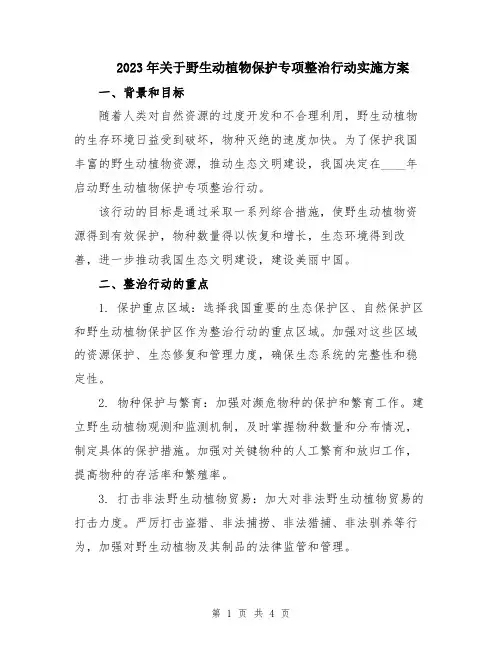 2023年关于野生动植物保护专项整治行动实施方案

一、背景和目标

随着人类对自然资源的过度开发和不合理利用，野生动植物的生存环境日益受到破坏，物种灭绝的速度加快。为了保护我国丰富的野生动植物资源，推动生态文明建设，我国决定在____年启动野生动植物保护专项整治行动。

该行动的目标是通过采取一系列综合措施，使野生动植物资源得到有效保护，物种数量得以恢复和增长，生态环境得到改善，进一步推动我国生态文明建设，建设美丽中国。

二、整治行动的重点

1. 保护重点区域：选择我国重要的生态保护区、自然保护区和野生动植物保护区作为整治行动的重点区域。加强对这些区域的资源保护、生态修复和管理力度，确保生态系统的完整性和稳定性。

2. 物种保护与繁育：加强对濒危物种的保护和繁育工作。建立野生动植物观测和监测机制，及时掌握物种数量和分布情况，制定具体的保护措施。加强对关键物种的人工繁育和放归工作，提高物种的存活率和繁殖率。

3. 打击非法野生动植物贸易：加大对非法野生动植物贸易的打击力度。严厉打击盗猎、非法捕捞、非法猎捕、非法驯养等行为，加强对野生动植物及其制品的法律监管和管理。

第 1 页 共 4 页